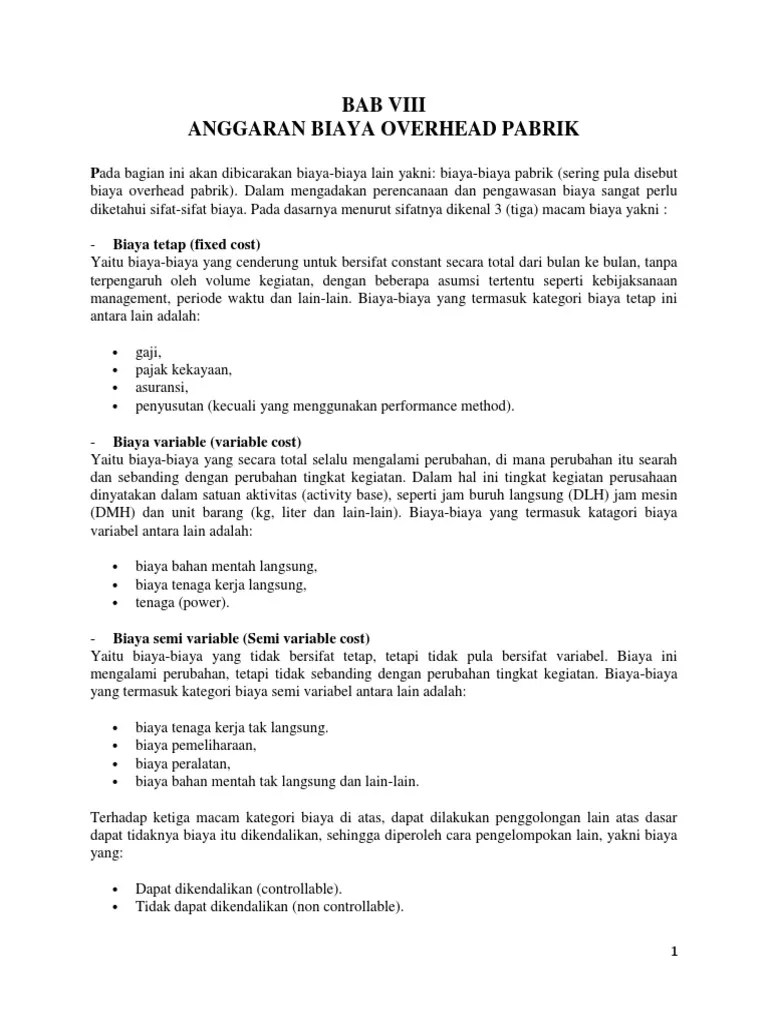 BAB VIII
ANGGARAN BIAYA OVERHEAD PABRIK

Pada bagian ini akan dibicarakan biaya-biaya lain yakni: biaya-biaya pabrik (sering pula disebut biaya overhead pabrik). Dalam mengadakan perencanaan dan pengawasan biaya sangat perlu diketahui sifat-sifat biaya. Pada dasarnya menurut sifatnya dikenal 3 (tiga) macam biaya yakni :

- Biaya tetap (fixed cost)
Yaitu biaya-biaya yang cenderung untuk bersifat constant secara total dari bulan ke bulan, tanpa terpengaruh oleh volume kegiatan, dengan beberapa asumsi tertentu seperti kebijaksanaan management, periode waktu dan lain-lain. Biaya-biaya yang termasuk kategori biaya tetap ini antara lain adalah:

• gaji,
• pajak kekayaan,
• asuransi,
• penyusutan (kecuali yang menggunakan performance method).

- Biaya variable (variable cost)
Yaitu biaya-biaya yang secara total selalu mengalami perubahan, di mana perubahan itu searah dan sebanding dengan perubahan tingkat kegiatan. Dalam hal ini tingkat kegiatan perusahaan dinyatakan dalam satuan aktivitas (activity base), seperti jam buruh langsung (DLH) jam mesin (DMH) dan unit barang (kg, liter dan lain-lain). Biaya-biaya yang termasuk katagori biaya variabel antara lain adalah:

• biaya bahan mentah langsung,
• biaya tenaga kerja langsung,
• tenaga (power).

- Biaya semi variable (Semi variable cost)
Yaitu biaya-biaya yang tidak bersifat tetap, tetapi tidak pula bersifat variabel. Biaya ini mengalami perubahan, tetapi tidak sebanding dengan perubahan tingkat kegiatan. Biaya-biaya yang termasuk kategori biaya semi variabel antara lain adalah:

• biaya tenaga kerja tak langsung.
• biaya pemeliharaan,
• biaya peralatan,
• biaya bahan mentah tak langsung dan lain-lain.

Terhadap ketiga macam kategori biaya di atas, dapat dilakukan penggolongan lain atas dasar dapat tidaknya biaya itu dikendalikan, sehingga diperoleh cara pengelompokan lain, yakni biaya yang:

• Dapat dikendalikan (controllable).
• Tidak dapat dikendalikan (non controllable).

1